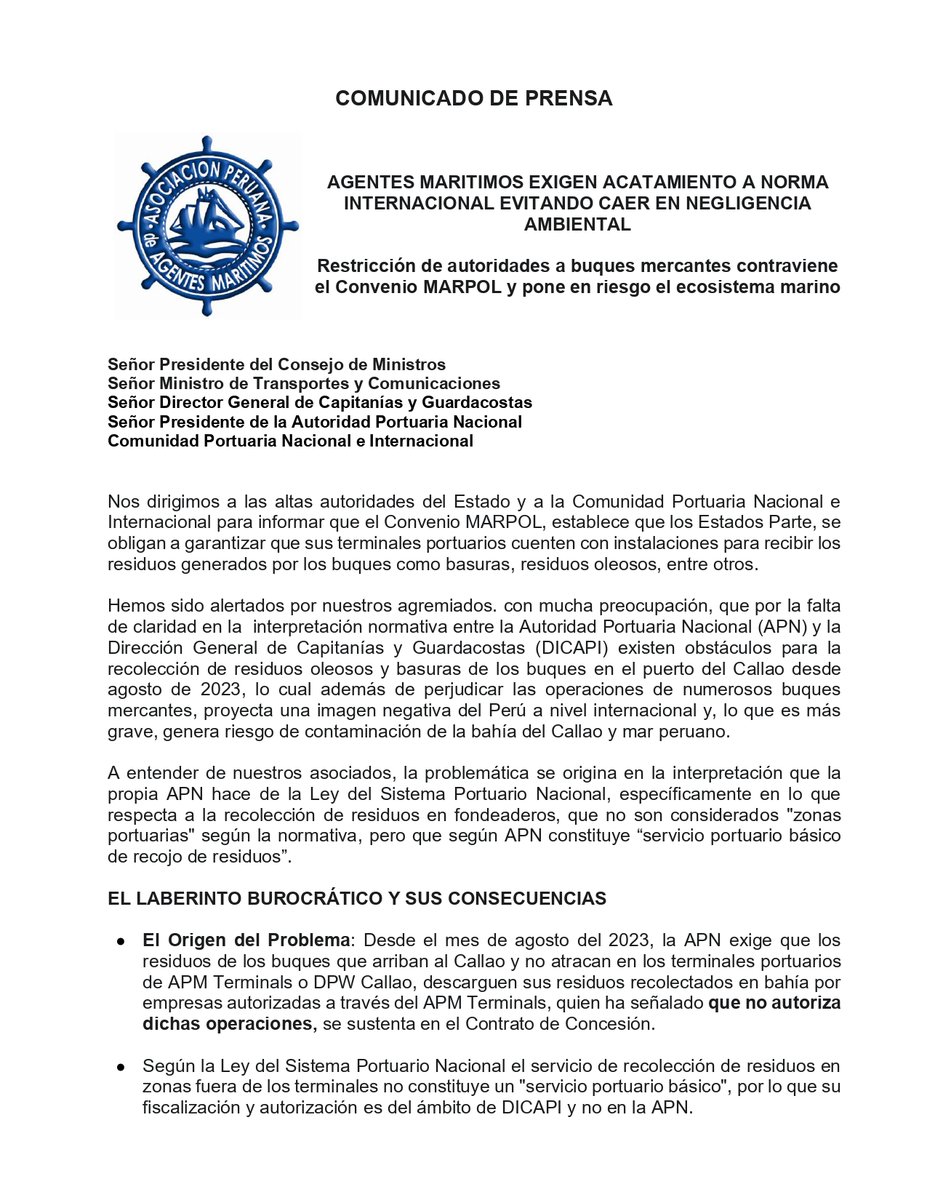 COMUNICADO DE PRENSA

ASOCIACION PERUANA de AGENTES MARITIMOS

AGENTES MARITIMOS EXIGEN ACATAMIENTO A NORMA INTERNACIONAL EVITANDO CAER EN NEGLIGENCIA AMBIENTAL

Restricción de autoridades a buques mercantes contraviene el Convenio MARPOL y pone en riesgo el ecosistema marino

Señor Presidente del Consejo de Ministros
Señor Ministro de Transportes y Comunicaciones
Señor Director General de Capitanías y Guardacostas
Señor Presidente de la Autoridad Portuaria Nacional
Comunidad Portuaria Nacional e Internacional

Nos dirigimos a las altas autoridades del Estado y a la Comunidad Portuaria Nacional e Internacional para informar que el Convenio MARPOL, establece que los Estados Parte, se obligan a garantizar que sus terminales portuarios cuenten con instalaciones para recibir los residuos generados por los buques como basuras, residuos oleosos, entre otros.

Hemos sido alertados por nuestros agremiados. con mucha preocupación, que por la falta de claridad en la interpretación normativa entre la Autoridad Portuaria Nacional (APN) y la Dirección General de Capitanías y Guardacostas (DICAPI) existen obstáculos para la recolección de residuos oleosos y basuras de los buques en el puerto del Callao desde agosto de 2023, lo cual además de perjudicar las operaciones de numerosos buques mercantes, proyecta una imagen negativa del Perú a nivel internacional y, lo que es más grave, genera riesgo de contaminación de la bahía del Callao y mar peruano.

A entender de nuestros asociados, la problemática se origina en la interpretación que la propia APN hace de la Ley del Sistema Portuario Nacional, específicamente en lo que respecta a la recolección de residuos en fondeaderos, que no son considerados "zonas portuarias" según la normativa, pero que según APN constituye “servicio portuario básico de recojo de residuos”.

EL LABERINTO BUROCRÁTICO Y SUS CONSECUENCIAS

● El Origen del Problema: Desde el mes de agosto del 2023, la APN exige que los residuos de los buques que arriban al Callao y no atracan en los terminales portuarios de APM Terminals o DPW Callao, descarguen sus residuos recolectados en bahía por empresas autorizadas a través del APM Terminals, quien ha señalado que no autoriza dichas operaciones, se sustenta en el Contrato de Concesión.

● Según la Ley del Sistema Portuario Nacional el servicio de recolección de residuos en zonas fuera de los terminales no constituye un "servicio portuario básico", por lo que su fiscalización y autorización es del ámbito de DICAPI y no en la APN.